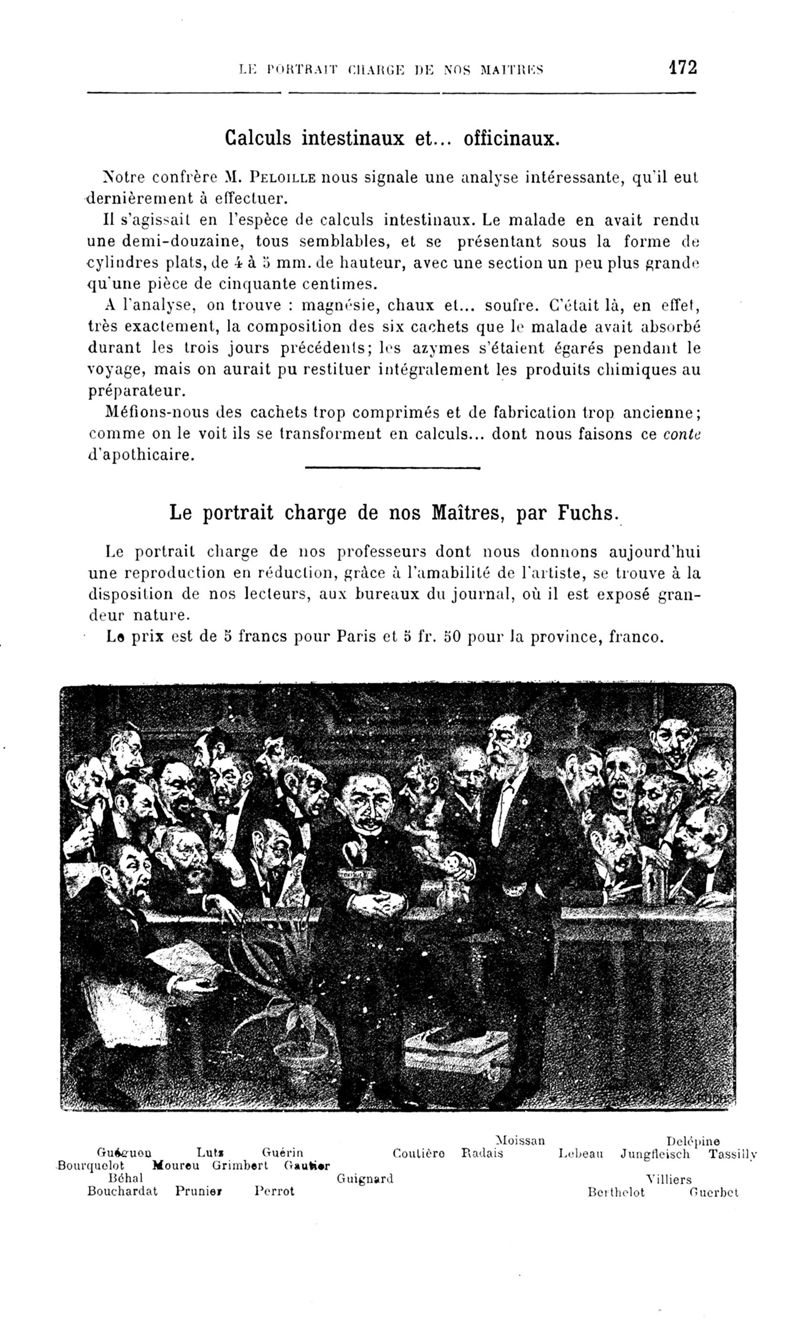 LE PORTRAIT CHARGE DE NOS MAITRES 172

Calculs intestinaux et... officinaux.

Notre confrère M. PELOILLE nous signale une analyse intéressante, qu'il eut dernièrement à effectuer.

Il s'agissait en l'espèce de calculs intestinaux. Le malade en avait rendu une demi-douzaine, tous semblables, et se présentant sous la forme de cylindres plats, de 4 à 5 mm. de hauteur, avec une section un peu plus grande qu'une pièce de cinquante centimes.

A l'analyse, on trouve : magnésie, chaux et... soufre. C'était là, en effet, très exactement, la composition des six cachets que le malade avait absorbé durant les trois jours précédents; les azymes s'étaient égarés pendant le voyage, mais on aurait pu restituer intégralement les produits chimiques au préparateur.

Méfions-nous des cachets trop comprimés et de fabrication trop ancienne; comme on le voit ils se transforment en calculs... dont nous faisons ce conte d'apothicaire.

Le portrait charge de nos Maîtres, par Fuchs.

Le portrait charge de nos professeurs dont nous donnons aujourd'hui une reproduction en réduction, grâce à l'amabilité de l'artiste, se trouve à la disposition de nos lecteurs, aux bureaux du journal, où il est exposé grandeur nature.

Le prix est de 5 francs pour Paris et 5 fr. 50 pour la province, franco.

Moissan Delépine
Guéguen Lutz Guérin Coutière Radais Lebeau Jungfleisch Tassilly
Bourquelot Moureu Grimbert Gautier
Béhal Guignard Villiers
Bouchardat Prunier Perrot Berthelot Guerbet